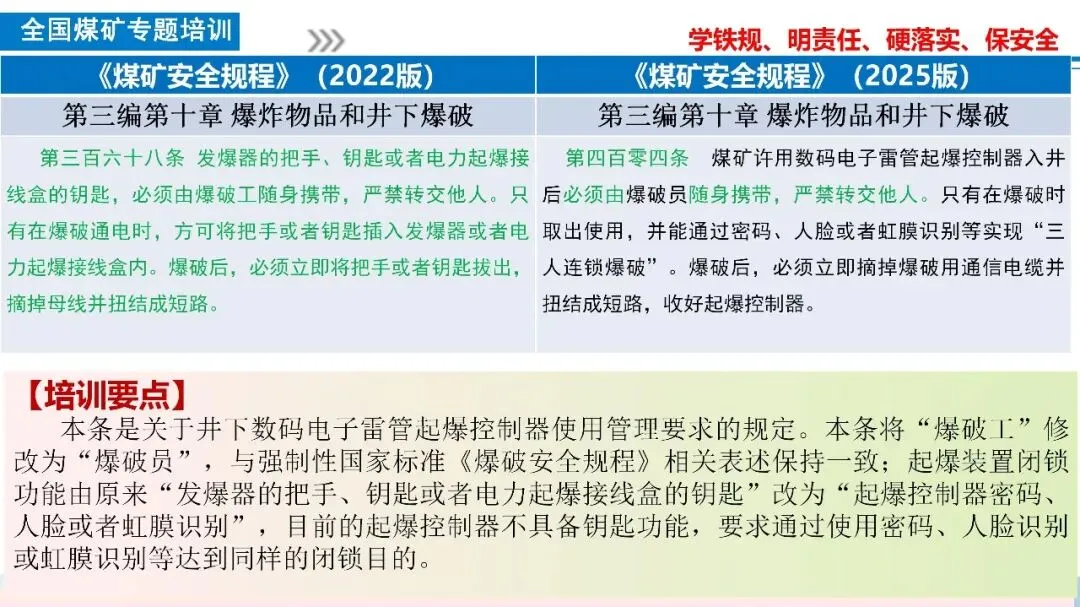 全国煤矿专题培训

学铁规、明责任、硬落实、保安全

| 《煤矿安全规程》（2022版） | 《煤矿安全规程》（2025版） |
|---|---|
| 第三编第十章 爆炸物品和井下爆破 | 第三编第十章 爆炸物品和井下爆破 |
| 第三百六十八条 发爆器的把手、钥匙或者电力起爆接线盒的钥匙，必须由爆破工随身携带，严禁转交他人。只有在爆破通电时，方可将把手或者钥匙插入发爆器或者电力起爆接线盒内。爆破后，必须立即将把手或者钥匙拔出，摘掉母线并扭结成短路。 | 第四百零四条 煤矿许用数码电子雷管起爆控制器入井后必须由爆破员随身携带，严禁转交他人。只有在爆破时取出使用，并能通过密码、人脸或者虹膜识别等实现“三人连锁爆破”。爆破后，必须立即摘掉爆破用通信电缆并扭结成短路，收好起爆控制器。 |

【培训要点】

本条是关于井下数码电子雷管起爆控制器使用管理要求的规定。本条将“爆破工”修改为“爆破员”，与强制性国家标准《爆破安全规程》相关表述保持一致；起爆装置闭锁功能由原来“发爆器的把手、钥匙或者电力起爆接线盒的钥匙”改为“起爆控制器密码、人脸或者虹膜识别”，目前的起爆控制器不具备钥匙功能，要求通过使用密码、人脸识别或虹膜识别等达到同样的闭锁目的。